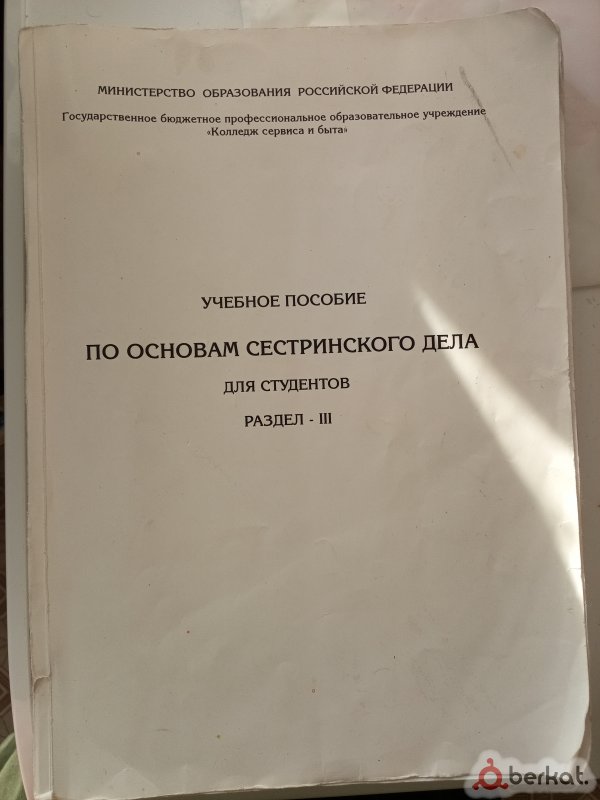 МИНИСТЕРСТВО ОБРАЗОВАНИЯ РОССИЙСКОЙ ФЕДЕРАЦИИ

Государственное бюджетное профессиональное образовательное учреждение «Колледж сервиса и быта»

УЧЕБНОЕ ПОСОБИЕ

ПО ОСНОВАМ СЕСТРИНСКОГО ДЕЛА

ДЛЯ СТУДЕНТОВ

РАЗДЕЛ - III

berkat.